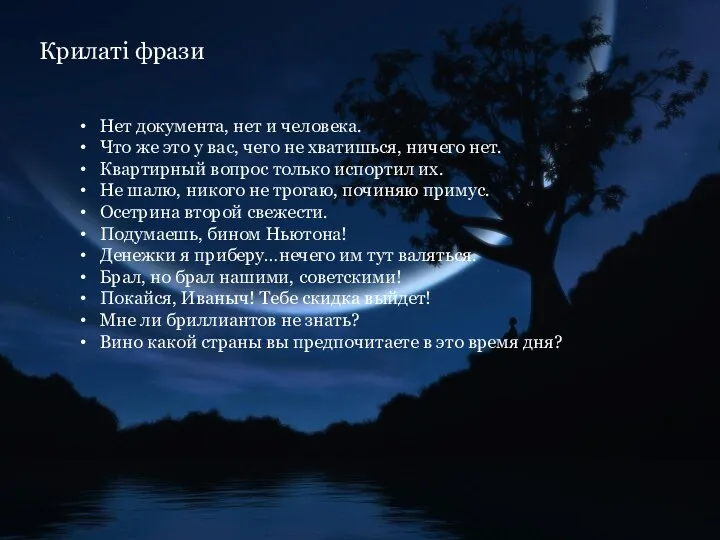 Крилаті фрази

• Нет документа, нет и человека.
• Что же это у вас, чего не хватишься, ничего нет.
• Квартирный вопрос только испортил их.
• Не шалю, никого не трогаю, починяю примус.
• Осетрина второй свежести.
• Подумаешь, бином Ньютона!
• Денежки я приберу…нечего им тут валяться.
• Брал, но брал нашими, советскими!
• Покайся, Иваныч! Тебе скидка выйдет!
• Мне ли бриллиантов не знать?
• Вино какой страны вы предпочитаете в это время дня?